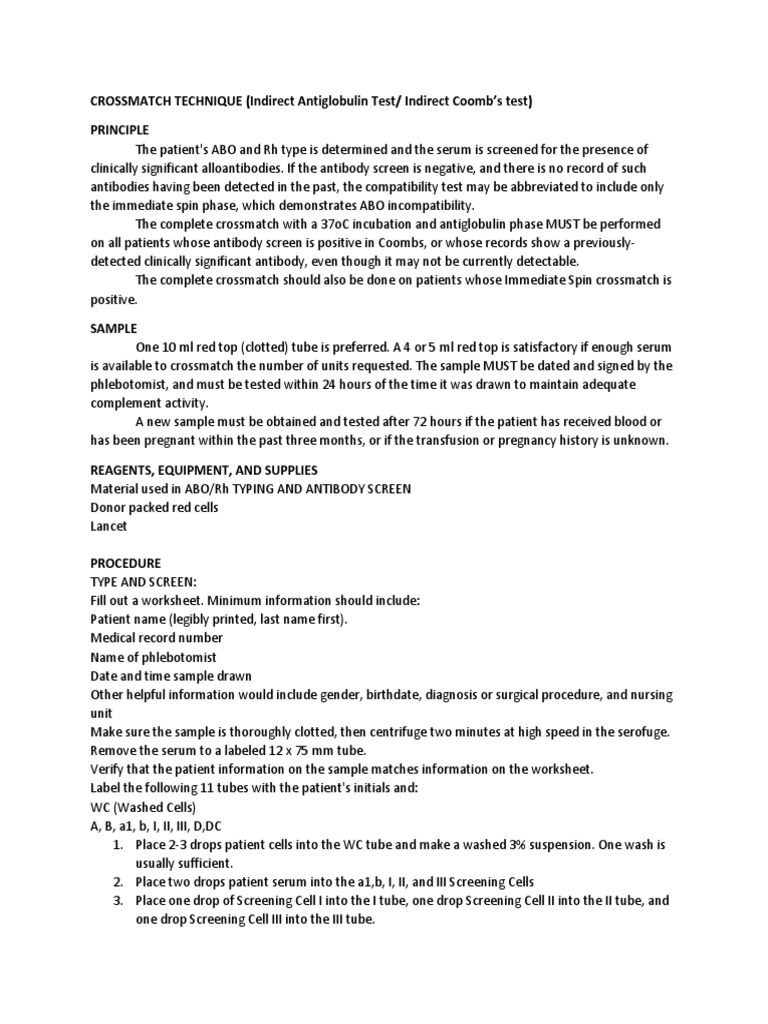 CROSSMATCH TECHNIQUE (Indirect Antiglobulin Test/ Indirect Coomb's test)

PRINCIPLE

The patient's ABO and Rh type is determined and the serum is screened for the presence of clinically significant alloantibodies. If the antibody screen is negative, and there is no record of such antibodies having been detected in the past, the compatibility test may be abbreviated to include only the immediate spin phase, which demonstrates ABO incompatibility.

The complete crossmatch with a 37oC incubation and antiglobulin phase MUST be performed on all patients whose antibody screen is positive in Coombs, or whose records show a previously-detected clinically significant antibody, even though it may not be currently detectable.

The complete crossmatch should also be done on patients whose Immediate Spin crossmatch is positive.

SAMPLE

One 10 ml red top (clotted) tube is preferred. A 4 or 5 ml red top is satisfactory if enough serum is available to crossmatch the number of units requested. The sample MUST be dated and signed by the phlebotomist, and must be tested within 24 hours of the time it was drawn to maintain adequate complement activity.

A new sample must be obtained and tested after 72 hours if the patient has received blood or has been pregnant within the past three months, or if the transfusion or pregnancy history is unknown.

REAGENTS, EQUIPMENT, AND SUPPLIES
Material used in ABO/Rh TYPING AND ANTIBODY SCREEN
Donor packed red cells
Lancet

PROCEDURE
TYPE AND SCREEN:
Fill out a worksheet. Minimum information should include:
Patient name (legibly printed, last name first).
Medical record number
Name of phlebotomist
Date and time sample drawn
Other helpful information would include gender, birthdate, diagnosis or surgical procedure, and nursing unit
Make sure the sample is thoroughly clotted, then centrifuge two minutes at high speed in the serofuge.
Remove the serum to a labeled 12 x 75 mm tube.
Verify that the patient information on the sample matches information on the worksheet.
Label the following 11 tubes with the patient's initials and:
WC (Washed Cells)
A, B, a1, b, I, II, III, D,DC
1. Place 2-3 drops patient cells into the WC tube and make a washed 3% suspension. One wash is usually sufficient.
2. Place two drops patient serum into the a1,b, I, II, and III Screening Cells
3. Place one drop of Screening Cell I into the I tube, one drop Screening Cell II into the II tube, and one drop Screening Cell III into the III tube.